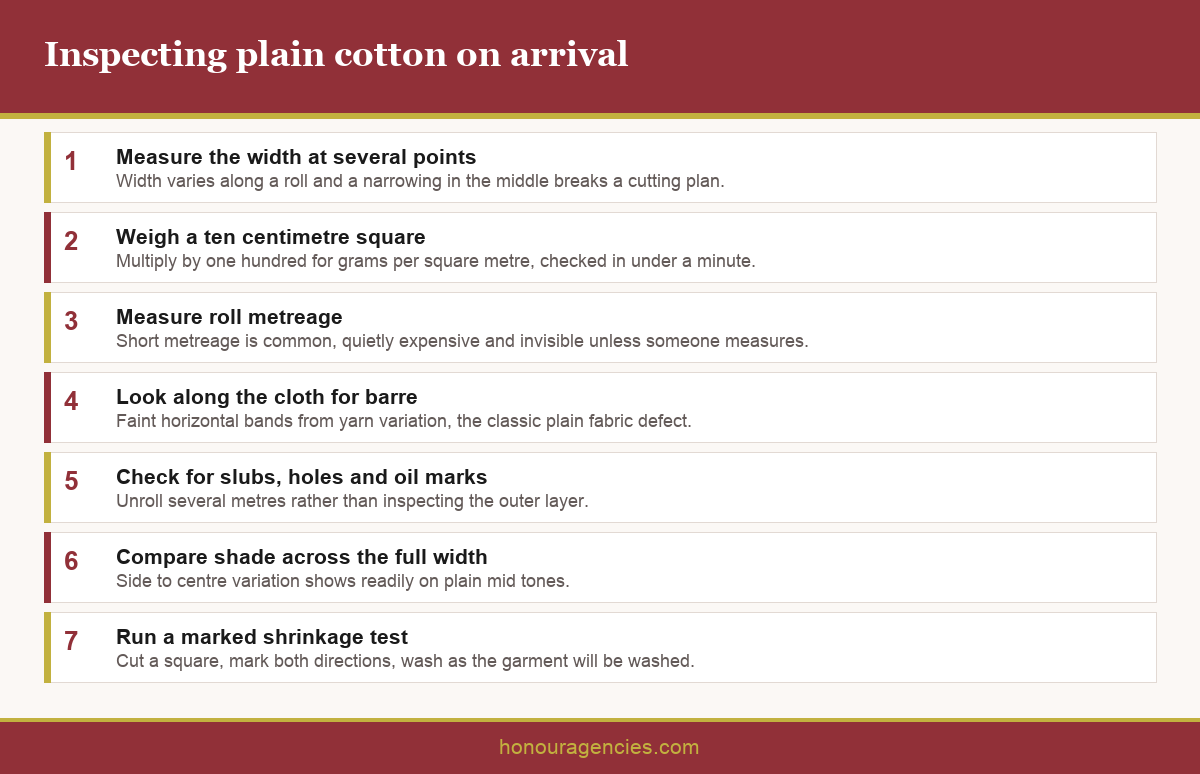 Inspecting plain cotton on arrival

1
Measure the width at several points
Width varies along a roll and a narrowing in the middle breaks a cutting plan.

2
Weigh a ten centimetre square
Multiply by one hundred for grams per square metre, checked in under a minute.

3
Measure roll metreage
Short metreage is common, quietly expensive and invisible unless someone measures.

4
Look along the cloth for barre
Faint horizontal bands from yarn variation, the classic plain fabric defect.

5
Check for slubs, holes and oil marks
Unroll several metres rather than inspecting the outer layer.

6
Compare shade across the full width
Side to centre variation shows readily on plain mid tones.

7
Run a marked shrinkage test
Cut a square, mark both directions, wash as the garment will be washed.

honouragencies.com